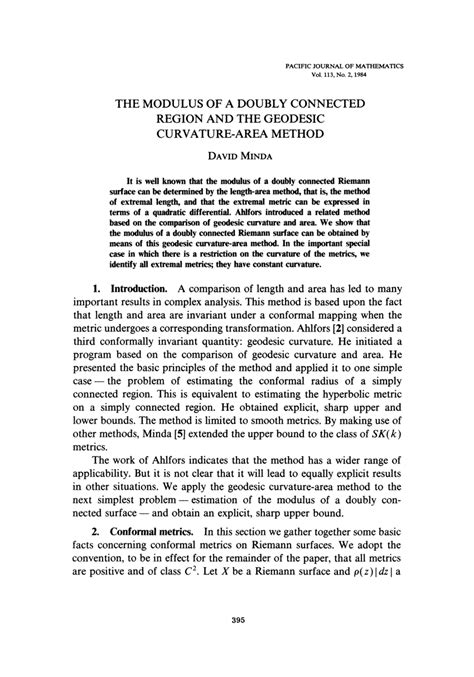 PACIFIC JOURNAL OF MATHEMATICS
Vol. 113, No. 2, 1984

THE MODULUS OF A DOUBLY CONNECTED REGION AND THE GEODESIC CURVATURE-AREA METHOD

DAVID MINDA

It is well known that the modulus of a doubly connected Riemann surface can be determined by the length-area method, that is, the method of extremal length, and that the extremal metric can be expressed in terms of a quadratic differential. Ahlfors introduced a related method based on the comparison of geodesic curvature and area. We show that the modulus of a doubly connected Riemann surface can be obtained by means of this geodesic curvature-area method. In the important special case in which there is a restriction on the curvature of the metrics, we identify all extremal metrics; they have constant curvature.

1. Introduction. A comparison of length and area has led to many important results in complex analysis. This method is based upon the fact that length and area are invariant under a conformal mapping when the metric undergoes a corresponding transformation. Ahlfors [2] considered a third conformally invariant quantity: geodesic curvature. He initiated a program based on the comparison of geodesic curvature and area. He presented the basic principles of the method and applied it to one simple case — the problem of estimating the conformal radius of a simply connected region. This is equivalent to estimating the hyperbolic metric on a simply connected region. He obtained explicit, sharp upper and lower bounds. The method is limited to smooth metrics. By making use of other methods, Minda [5] extended the upper bound to the class of $SK(k)$ metrics.

The work of Ahlfors indicates that the method has a wider range of applicability. But it is not clear that it will lead to equally explicit results in other situations. We apply the geodesic curvature-area method to the next simplest problem — estimation of the modulus of a doubly connected surface — and obtain an explicit, sharp upper bound.

2. Conformal metrics. In this section we gather together some basic facts concerning conformal metrics on Riemann surfaces. We adopt the convention, to be in effect for the remainder of the paper, that all metrics are positive and of class $C^2$. Let $X$ be a Riemann surface and $\rho(z)|dz|$ a

395